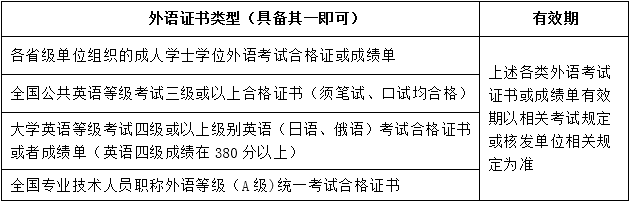 | 外语证书类型（具备其一即可） | 有效期 |
|---|---|
| 各省级单位组织的成人学士学位外语考试合格证或成绩单 | 上述各类外语考试证书或成绩单有效期以相关考试规定或核发单位相关规定为准 |
| 全国公共英语等级考试三级或以上合格证书（须笔试、口试均合格） | |
| 大学英语等级考试四级或以上级别英语（日语、俄语）考试合格证书或者成绩单（英语四级成绩在 380 分以上） | |
| 全国专业技术人员职称外语等级（A 级）统一考试合格证书 | |